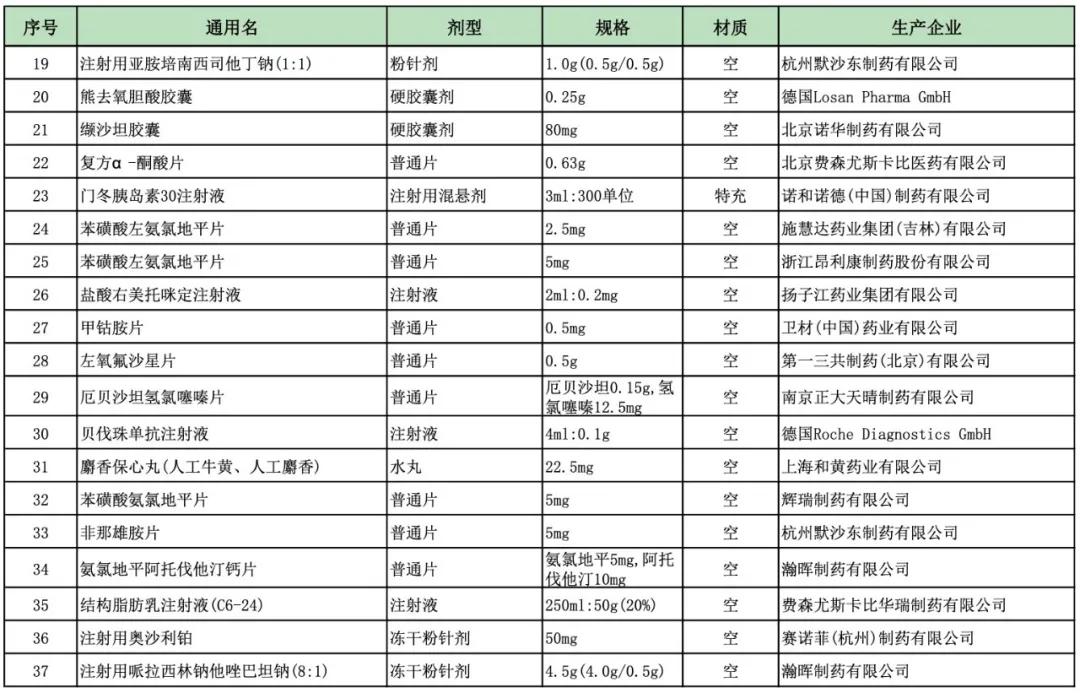 | 序号 | 通用名 | 剂型 | 规格 | 材质 | 生产企业 |
|---|---|---|---|---|---|
| 19 | 注射用亚胺培南西司他丁钠(1:1) | 粉针剂 | 1.0g(0.5g/0.5g) | 空 | 杭州默沙东制药有限公司 |
| 20 | 熊去氧胆酸胶囊 | 硬胶囊剂 | 0.25g | 空 | 德国Losan Pharma GmbH |
| 21 | 缬沙坦胶囊 | 硬胶囊剂 | 80mg | 空 | 北京诺华制药有限公司 |
| 22 | 复方α -酮酸片 | 普通片 | 0.63g | 空 | 北京费森尤斯卡比医药有限公司 |
| 23 | 门冬胰岛素30注射液 | 注射用混悬剂 | 3ml:300单位 | 特充 | 诺和诺德(中国)制药有限公司 |
| 24 | 苯磺酸左氨氯地平片 | 普通片 | 2.5mg | 空 | 施慧达药业集团(吉林)有限公司 |
| 25 | 苯磺酸左氨氯地平片 | 普通片 | 5mg | 空 | 浙江昂利康制药股份有限公司 |
| 26 | 盐酸右美托咪定注射液 | 注射液 | 2ml:0.2mg | 空 | 扬子江药业集团有限公司 |
| 27 | 甲钴胺片 | 普通片 | 0.5mg | 空 | 卫材(中国)药业有限公司 |
| 28 | 左氧氟沙星片 | 普通片 | 0.5g | 空 | 第一三共制药(北京)有限公司 |
| 29 | 厄贝沙坦氢氯噻嗪片 | 普通片 | 厄贝沙坦0.15g,氢氯噻嗪12.5mg | 空 | 南京正大天晴制药有限公司 |
| 30 | 贝伐珠单抗注射液 | 注射液 | 4ml:0.1g | 空 | 德国Roche Diagnostics GmbH |
| 31 | 麝香保心丸(人工牛黄、人工麝香) | 水丸 | 22.5mg | 空 | 上海和黄药业有限公司 |
| 32 | 苯磺酸氨氯地平片 | 普通片 | 5mg | 空 | 辉瑞制药有限公司 |
| 33 | 非那雄胺片 | 普通片 | 5mg | 空 | 杭州默沙东制药有限公司 |
| 34 | 氨氯地平阿托伐他汀钙片 | 普通片 | 氨氯地平5mg,阿托伐他汀10mg | 空 | 瀚晖制药有限公司 |
| 35 | 结构脂肪乳注射液(C6-24) | 注射液 | 250ml:50g(20%) | 空 | 费森尤斯卡比华瑞制药有限公司 |
| 36 | 注射用奥沙利铂 | 冻干粉针剂 | 50mg | 空 | 赛诺菲(杭州)制药有限公司 |
| 37 | 注射用哌拉西林钠他唑巴坦钠(8:1) | 冻干粉针剂 | 4.5g(4.0g/0.5g) | 空 | 瀚晖制药有限公司 |